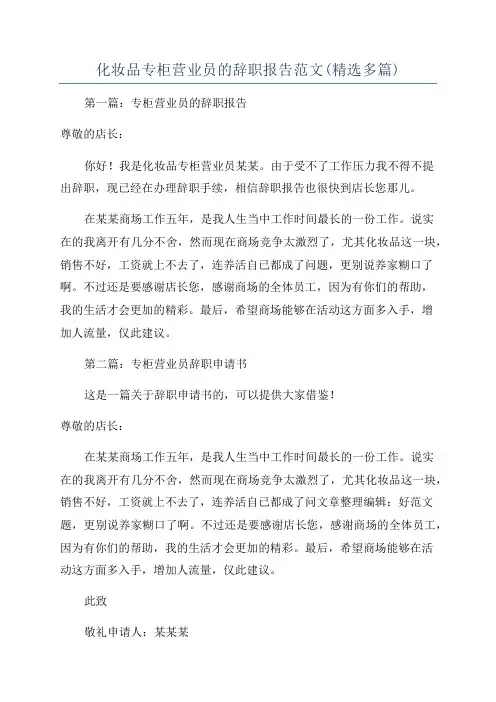 化妆品专柜营业员的辞职报告范文(精选多篇)

第一篇：专柜营业员的辞职报告

尊敬的店长：

你好！我是化妆品专柜营业员某某。由于受不了工作压力我不得不提出辞职，现已经在办理辞职手续，相信辞职报告也很快到店长您那儿。

在某某商场工作五年，是我人生当中工作时间最长的一份工作。说实在的我离开有几分不舍，然而现在商场竞争太激烈了，尤其化妆品这一块，销售不好，工资就上不去了，连养活自己都成了问题，更别说养家糊口了啊。不过还是要感谢店长您，感谢商场的全体员工，因为有你们的帮助，我的生活才会更加的精彩。最后，希望商场能够在活动这方面多入手，增加人流量，仅此建议。

第二篇：专柜营业员辞职申请书

这是一篇关于辞职申请书的，可以提供大家借鉴！

尊敬的店长：

在某某商场工作五年，是我人生当中工作时间最长的一份工作。说实在的我离开有几分不舍，然而现在商场竞争太激烈了，尤其化妆品这一块，销售不好，工资就上不去了，连养活自己都成了问文章整理编辑：好范文题，更别说养家糊口了啊。不过还是要感谢店长您，感谢商场的全体员工，因为有你们的帮助，我的生活才会更加的精彩。最后，希望商场能够在活动这方面多入手，增加人流量，仅此建议。

此致

敬礼申请人：某某某